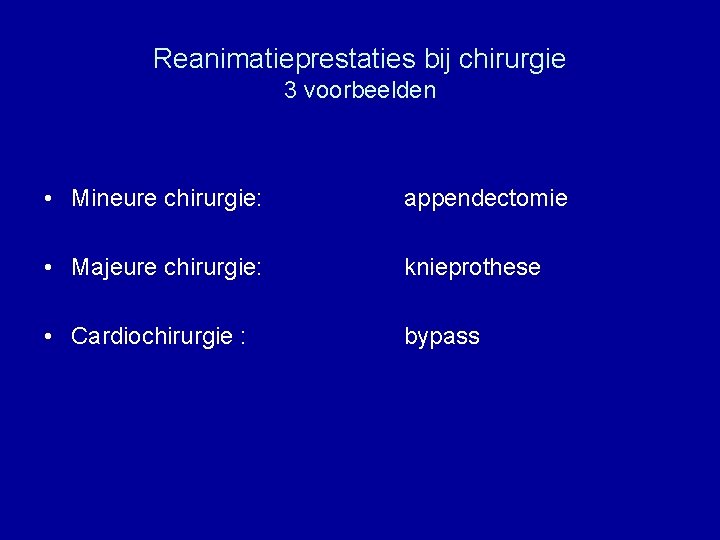 Reanimatieprestaties bij chirurgie
3 voorbeelden

• Mineure chirurgie: appendectomie

• Majeure chirurgie: knieprothese

• Cardiochirurgie : bypass